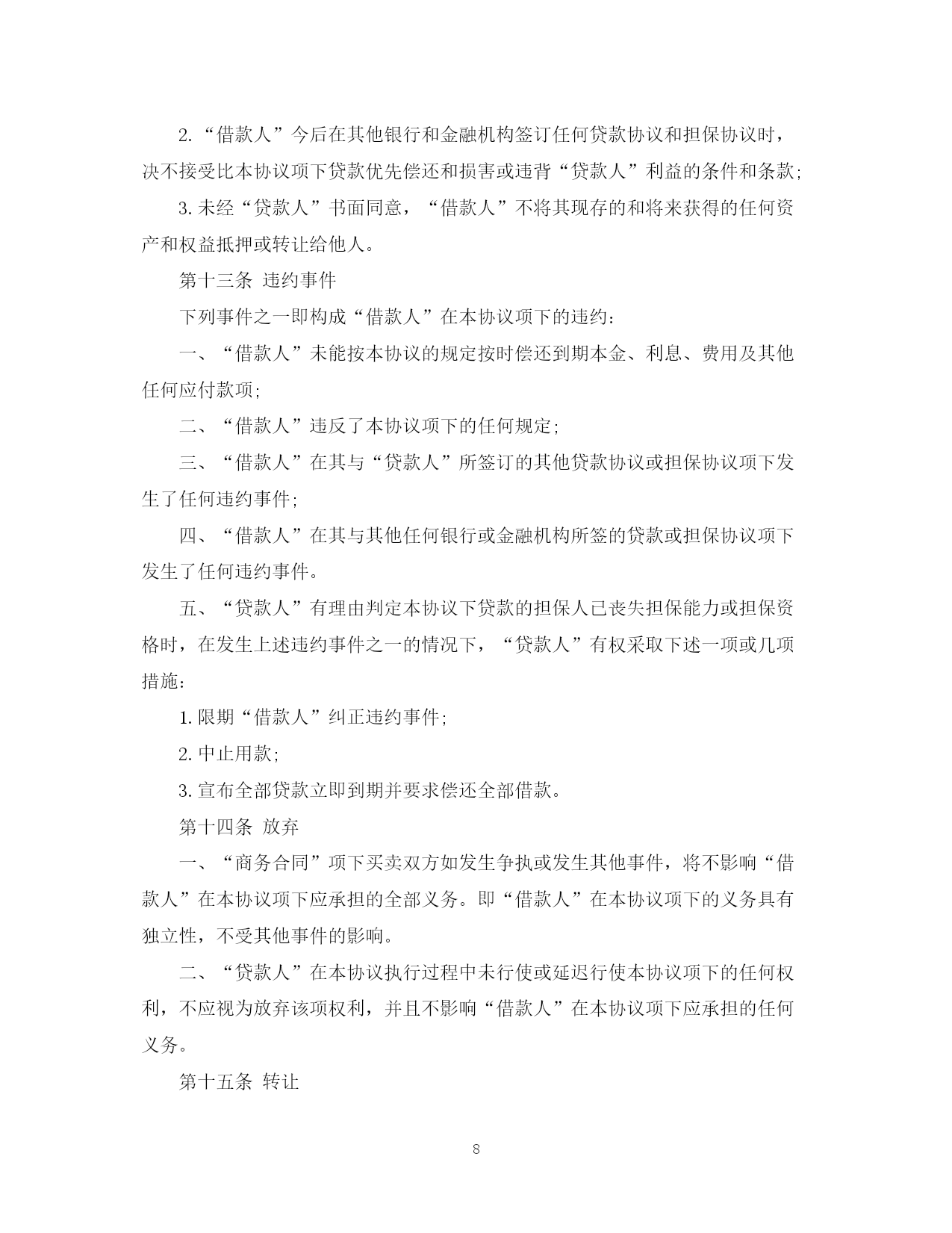 2.“借款人”今后在其他银行和金融机构签订任何贷款协议和担保协议时，决不接受比本协议项下贷款优先偿还和损害或违背“贷款人”利益的条件和条款;

3.未经“贷款人”书面同意，“借款人”不将其现存的和将来获得的任何资产和权益抵押或转让给他人。

第十三条 违约事件

下列事件之一即构成“借款人”在本协议项下的违约：

一、“借款人”未能按本协议的规定按时偿还到期本金、利息、费用及其他任何应付款项;

二、“借款人”违反了本协议项下的任何规定;

三、“借款人”在其与“贷款人”所签订的其他贷款协议或担保协议项下发生了任何违约事件;

四、“借款人”在其与其他任何银行或金融机构所签的贷款或担保协议项下发生了任何违约事件。

五、“贷款人”有理由判定本协议下贷款的担保人已丧失担保能力或担保资格时，在发生上述违约事件之一的情况下，“贷款人”有权采取下述一项或几项措施：

1.限期“借款人”纠正违约事件;

2.中止用款;

3.宣布全部贷款立即到期并要求偿还全部借款。

第十四条 放弃

一、“商务合同”项下买卖双方如发生争执或发生其他事件，将不影响“借款人”在本协议项下应承担的全部义务。即“借款人”在本协议项下的义务具有独立性，不受其他事件的影响。

二、“贷款人”在本协议执行过程中未行使或延迟行使本协议项下的任何权利，不应视为放弃该项权利，并且不影响“借款人”在本协议项下应承担的任何义务。

第十五条 转让

8